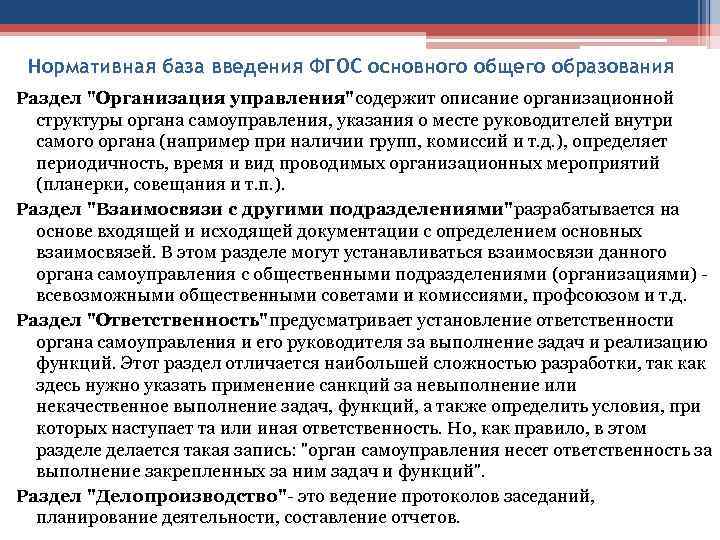 Нормативная база введения ФГОС основного общего образования

Раздел "Организация управления"содержит описание организационной структуры органа самоуправления, указания о месте руководителей внутри самого органа (например при наличии групп, комиссий и т.д.), определяет периодичность, время и вид проводимых организационных мероприятий (планерки, совещания и т.п.).

Раздел "Взаимосвязи с другими подразделениями"разрабатывается на основе входящей и исходящей документации с определением основных взаимосвязей. В этом разделе могут устанавливаться взаимосвязи данного органа самоуправления с общественными подразделениями (организациями) - всевозможными общественными советами и комиссиями, профсоюзом и т.д.

Раздел "Ответственность"предусматривает установление ответственности органа самоуправления и его руководителя за выполнение задач и реализацию функций. Этот раздел отличается наибольшей сложностью разработки, так как здесь нужно указать применение санкций за невыполнение или некачественное выполнение задач, функций, а также определить условия, при которых наступает та или иная ответственность. Но, как правило, в этом разделе делается такая запись: "орган самоуправления несет ответственность за выполнение закрепленных за ним задач и функций".

Раздел "Делопроизводство"- это ведение протоколов заседаний, планирование деятельности, составление отчетов.